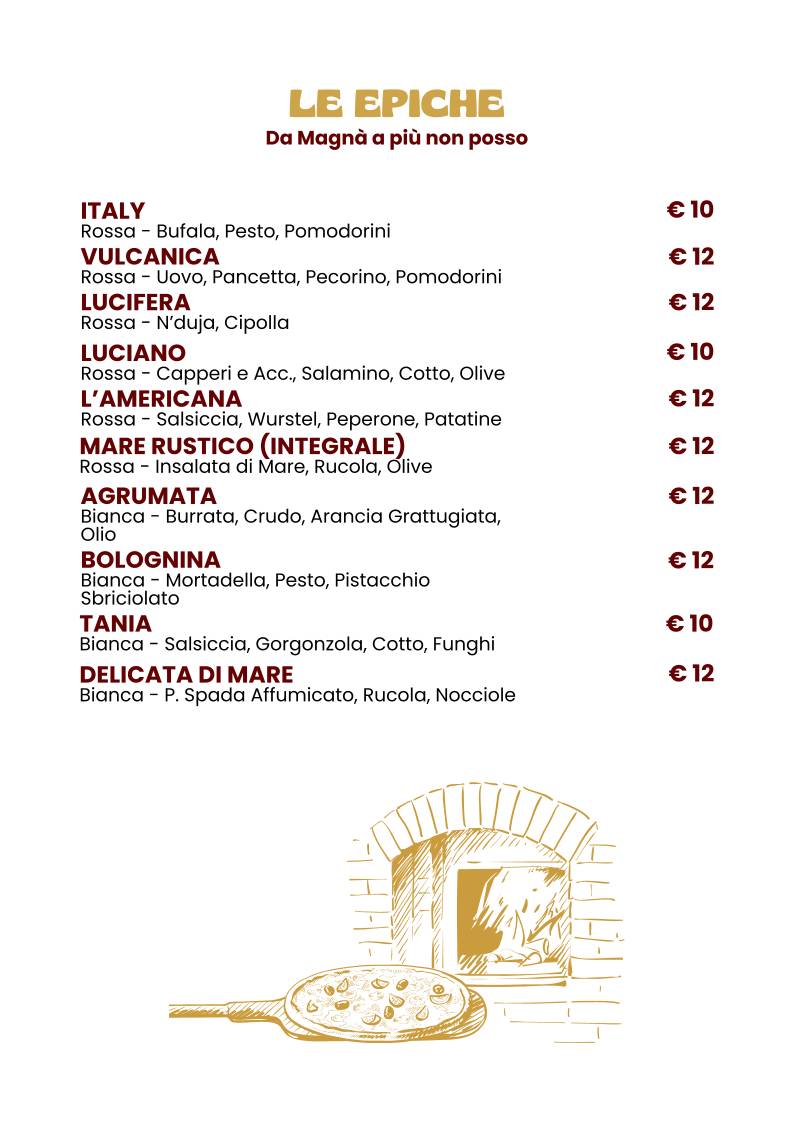 LE EPICHE
Da Magnà a più non posso

ITALY € 10
Rossa - Bufala, Pesto, Pomodorini

VULCANICA € 12
Rossa - Uovo, Pancetta, Pecorino, Pomodorini

LUCIFERA € 12
Rossa - N'duja, Cipolla

LUCIANO € 10
Rossa - Capperi e Acc., Salamino, Cotto, Olive

L'AMERICANA € 12
Rossa - Salsiccia, Wurstel, Peperone, Patatine

MARE RUSTICO (INTEGRALE) € 12
Rossa - Insalata di Mare, Rucola, Olive

AGRUMATA € 12
Bianca - Burrata, Crudo, Arancia Grattugiata, Olio

BOLOGNINA € 12
Bianca - Mortadella, Pesto, Pistacchio Sbriciolato

TANIA € 10
Bianca - Salsiccia, Gorgonzola, Cotto, Funghi

DELICATA DI MARE € 12
Bianca - P. Spada Affumicato, Rucola, Nocciole